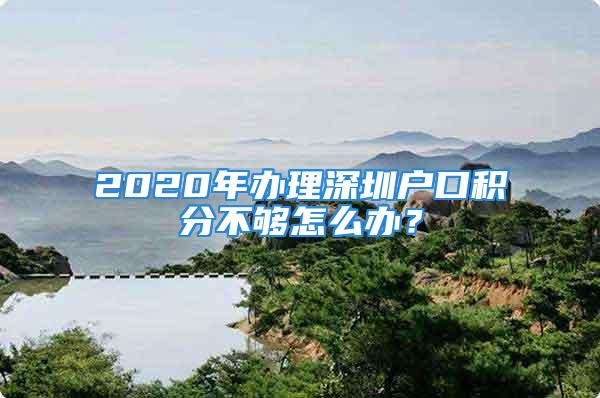 2020年办理深圳户口积分不够怎么办？